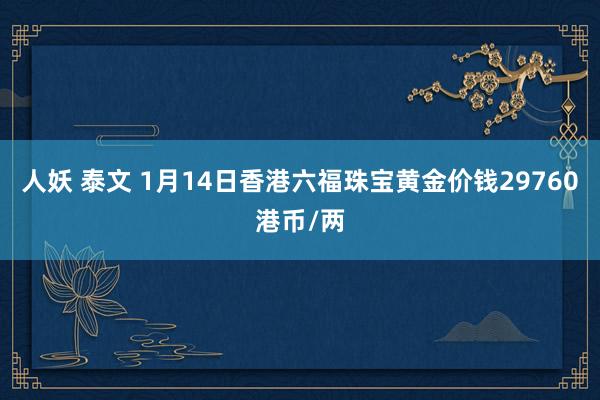 人妖 泰文 1月14日香港六福珠宝黄金价钱29760港币/两